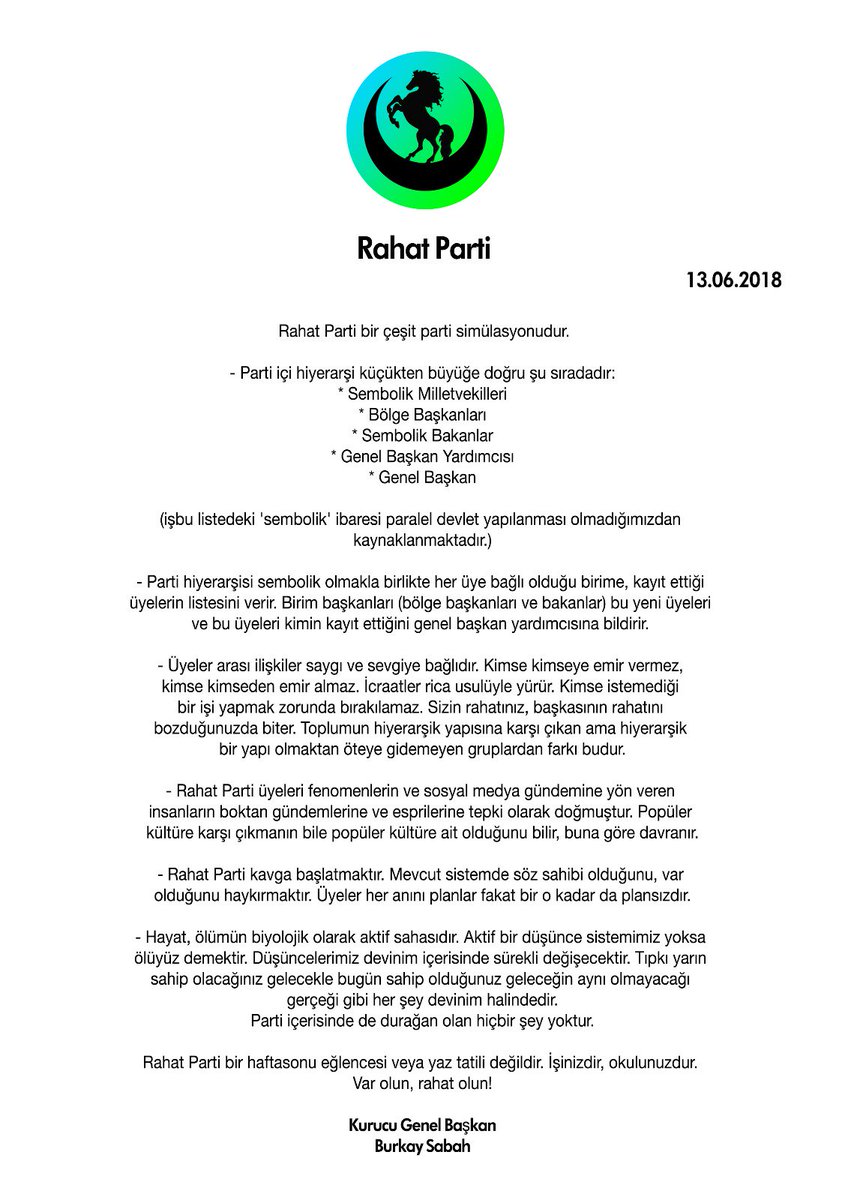 Rahat Parti

13.06.2018

Rahat Parti bir çeşit parti simülasyonudur.

- Parti içi hiyerarşi küçükten büyüğe doğru şu sıradadır:
* Sembolik Milletvekilleri
* Bölge Başkanları
* Sembolik Bakanlar
* Genel Başkan Yardımcısı
* Genel Başkan

(işbu listedeki 'sembolik' ibaresi paralel devlet yapılanması olmadığımızdan kaynaklanmaktadır.)

- Parti hiyerarşisi sembolik olmakla birlikte her üye bağlı olduğu birime, kayıt ettiği üyelerin listesini verir. Birim başkanları (bölge başkanları ve bakanlar) bu yeni üyeleri ve bu üyeleri kimin kayıt ettiğini genel başkan yardımcısına bildirir.

- Üyeler arası ilişkiler saygı ve sevgiye bağlıdır. Kimse kimseye emir vermez, kimse kimseden emir almaz. İcraatler rica usulüyle yürür. Kimse istemediği bir işi yapmak zorunda bırakılamaz. Sizin rahatınız, başkasının rahatını bozduğunuzda biter. Toplumun hiyerarşik yapısına karşı çıkan ama hiyerarşik bir yapı olmaktan öteye gidemeyen gruplardan farkı budur.

- Rahat Parti üyeleri fenomenlerin ve sosyal medya gündemine yön veren insanların boktan gündemlerine ve esprilerine tepki olarak doğmuştur. Popüler kültüre karşı çıkmanın bile popüler kültüre ait olduğunu bilir, buna göre davranır.

- Rahat Parti kavga başlatmaktır. Mevcut sistemde söz sahibi olduğunu, var olduğunu haykırmaktır. Üyeler her anını planlar fakat bir o kadar da plansızdır.

- Hayat, ölümün biyolojik olarak aktif sahasıdır. Aktif bir düşünce sistemimiz yoksa ölüyüz demektir. Düşüncelerimiz devinim içerisinde sürekli değişecektir. Tıpkı yarın sahip olacağınız gelecekle bugün sahip olduğunuz geleceğin aynı olmayacağı gerçeği gibi her şey devinim halindedir.
Parti içerisinde de durağan olan hiçbir şey yoktur.

Rahat Parti bir haftasonu eğlencesi veya yaz tatili değildir. İşinizdir, okulunuzdur.
Var olun, rahat olun!

Kurucu Genel Başkan
Burkay Sabah